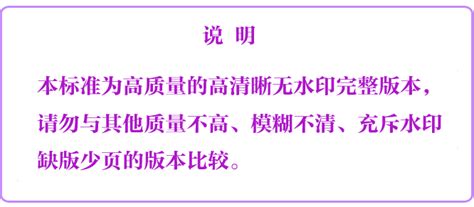 说 明

本标准为高质量的高清晰无水印完整版本，请勿与其他质量不高、模糊不清、充斥水印缺版少页的版本比较。